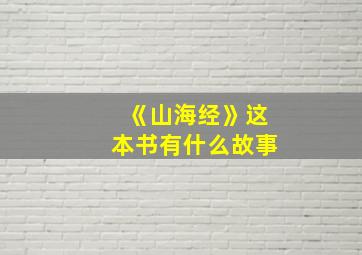 《山海经》这本书有什么故事